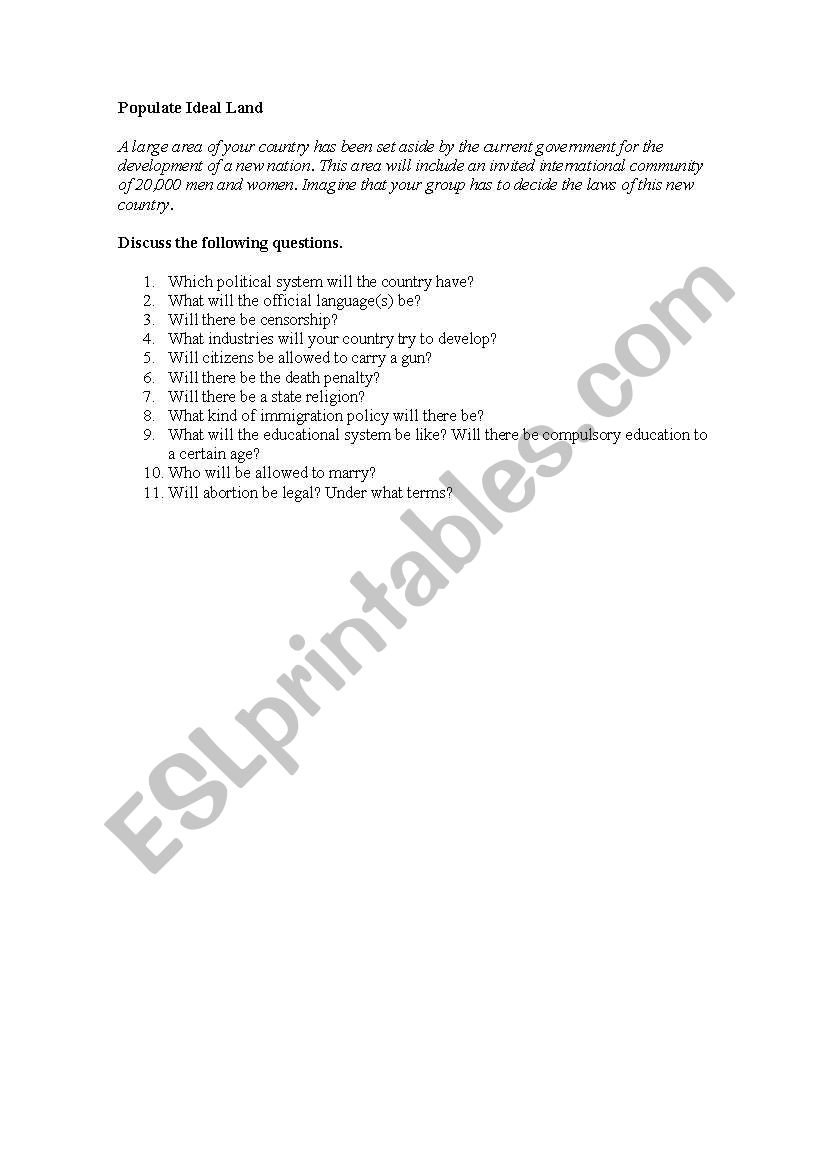 Populate Ideal Land

A large area of your country has been set aside by the current government for the development of a new nation. This area will include an invited international community of 20,000 men and women. Imagine that your group has to decide the laws of this new country.

Discuss the following questions.

1. Which political system will the country have?
2. What will the official language(s) be?
3. Will there be censorship?
4. What industries will your country try to develop?
5. Will citizens be allowed to carry a gun?
6. Will there be the death penalty?
7. Will there be a state religion?
8. What kind of immigration policy will there be?
9. What will the educational system be like? Will there be compulsory education to a certain age?
10. Who will be allowed to marry?
11. Will abortion be legal? Under what terms?

ESLprintables.com